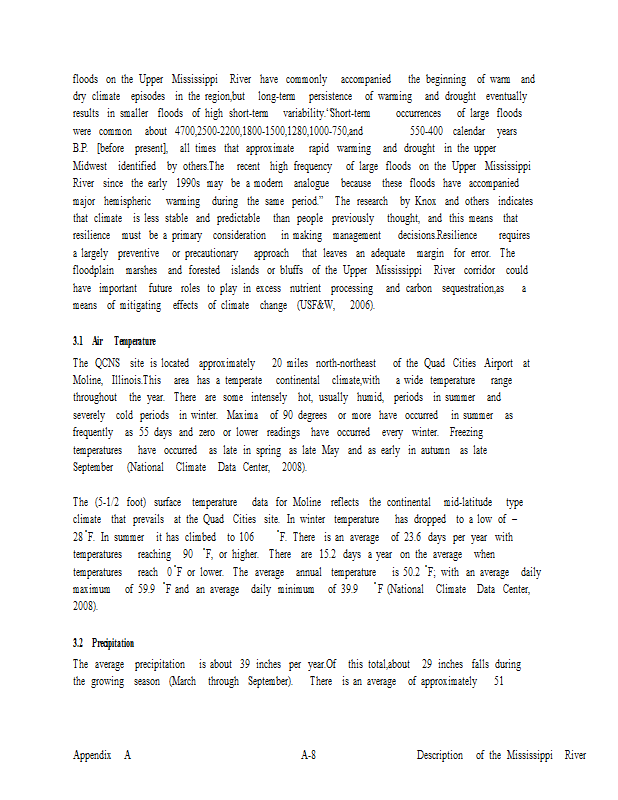 floods on the Upper Mississippi River have commonly accompanied the beginning of warm and dry climate episodes in the region,but long-term persistence of warming and drought eventually results in smaller floods of high short-term variability.'Short-term occurrences of large floods were common about 4700,2500-2200,1800-1500,1280,1000-750,and 550-400 calendar years B.P. [before present], all times that approximate rapid warming and drought in the upper Midwest identified by others.The recent high frequency of large floods on the Upper Mississippi River since the early 1990s may be a modern analogue because these floods have accompanied major hemispheric warming during the same period." The research by Knox and others indicates that climate is less stable and predictable than people previously thought, and this means that resilience must be a primary consideration in making management decisions.Resilience requires a largely preventive or precautionary approach that leaves an adequate margin for error. The floodplain marshes and forested islands or bluffs of the Upper Mississippi River corridor could have important future roles to play in excess nutrient processing and carbon sequestration,as a means of mitigating effects of climate change (USF&W, 2006).

3.1 Air Temperature

The QCNS site is located approximately 20 miles north-northeast of the Quad Cities Airport at Moline, Illinois.This area has a temperate continental climate,with a wide temperature range throughout the year. There are some intensely hot, usually humid, periods in summer and severely cold periods in winter. Maxima of 90 degrees or more have occurred in summer as frequently as 55 days and zero or lower readings have occurred every winter. Freezing temperatures have occurred as late in spring as late May and as early in autumn as late September (National Climate Data Center, 2008).

The (5-1/2 foot) surface temperature data for Moline reflects the continental mid-latitude type climate that prevails at the Quad Cities site. In winter temperature has dropped to a low of –28 °F. In summer it has climbed to 106 °F. There is an average of 23.6 days per year with temperatures reaching 90 °F, or higher. There are 15.2 days a year on the average when temperatures reach 0 °F or lower. The average annual temperature is 50.2 °F; with an average daily maximum of 59.9 °F and an average daily minimum of 39.9 °F (National Climate Data Center, 2008).

3.2 Precipitation

The average precipitation is about 39 inches per year.Of this total,about 29 inches falls during the growing season (March through September). There is an average of approximately 51

Appendix A A-8 Description of the Mississippi River